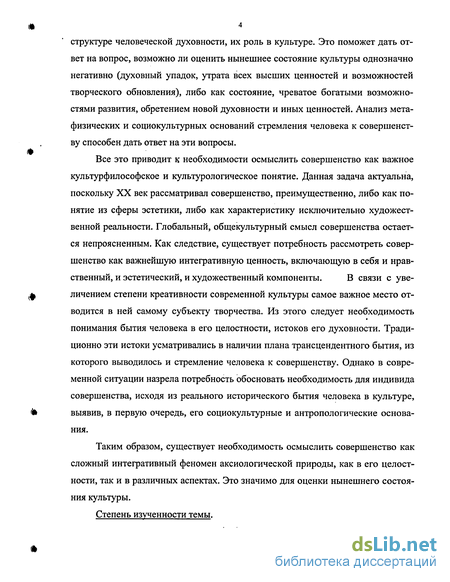 4

структуре человеческой духовности, их роль в культуре. Это поможет дать ответ на вопрос, возможно ли оценить нынешнее состояние культуры однозначно негативно (духовный упадок, утрата всех высших ценностей и возможностей творческого обновления), либо как состояние, чреватое богатыми возможностями развития, обретением новой духовности и иных ценностей. Анализ метафизических и социокультурных оснований стремления человека к совершенству способен дать ответ на эти вопросы.

Все это приводит к необходимости осмыслить совершенство как важное культурфилософское и культурологическое понятие. Данная задача актуальна, поскольку XX век рассматривал совершенство, преимущественно, либо как понятие из сферы эстетики, либо как характеристику исключительно художественной реальности. Глобальный, общекультурный смысл совершенства остается непроясненным. Как следствие, существует потребность рассмотреть совершенство как важнейшую интегративную ценность, включающую в себя и нравственный, и эстетический, и художественный компоненты. В связи с увеличением степени креативности современной культуры самое важное место отводится в ней самому субъекту творчества. Из этого следует необходимость понимания бытия человека в его целостности, истоков его духовности. Традиционно эти истоки усматривались в наличии плана трансцендентного бытия, из которого выводилось и стремление человека к совершенству. Однако в современной ситуации назрела потребность обосновать необходимость для индивида совершенства, исходя из реального исторического бытия человека в культуре, выявив, в первую очередь, его социокультурные и антропологические основания.

Таким образом, существует необходимость осмыслить совершенство как сложный интегративный феномен аксиологической природы, как в его целостности, так и в различных аспектах. Это значимо для оценки нынешнего состояния культуры.

Степень изученности темы.

dsLib.net
библиотека диссертаций